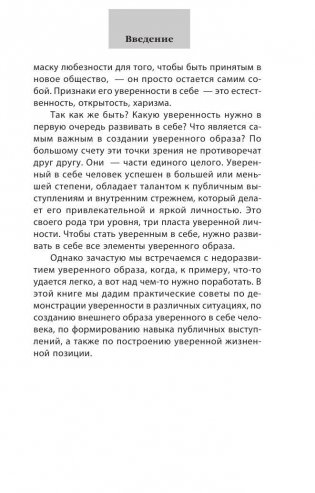 Введение

маску любезности для того, чтобы быть принятым в новое общество, — он просто остается самим собой. Признаки его уверенности в себе — это естественность, открытость, харизма.

Так как же быть? Какую уверенность нужно в первую очередь развивать в себе? Что является самым важным в создании уверенного образа? По большому счету эти точки зрения не противоречат друг другу. Они — части единого целого. Уверенный в себе человек успешен в большей или меньшей степени, обладает талантом к публичным выступлениям и внутренним стрежнем, который делает его привлекательной и яркой личностью. Это своего рода три уровня, три пласта уверенной личности. Чтобы стать уверенным в себе, нужно развивать в себе все элементы уверенного образа.

Однако зачастую мы встречаемся с недоразвитием уверенного образа, когда, к примеру, что-то удается легко, а вот над чем-то нужно поработать. В этой книге мы дадим практические советы по демонстрации уверенности в различных ситуациях, по созданию внешнего образа уверенного в себе человека, по формированию навыка публичных выступлений, а также по построению уверенной жизненной позиции.